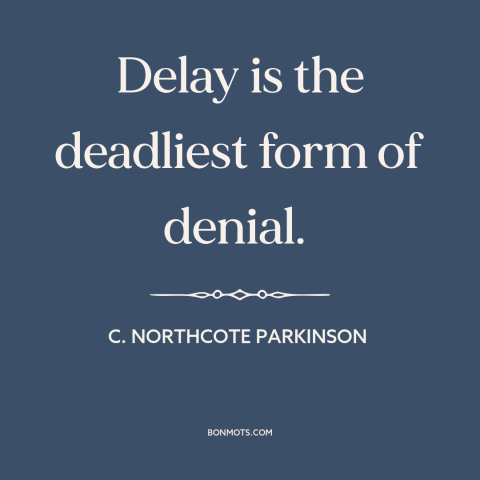 Delay is the deadliest form of denial.

C. NORTHCOTE PARKINSON

BONMOTS.COM